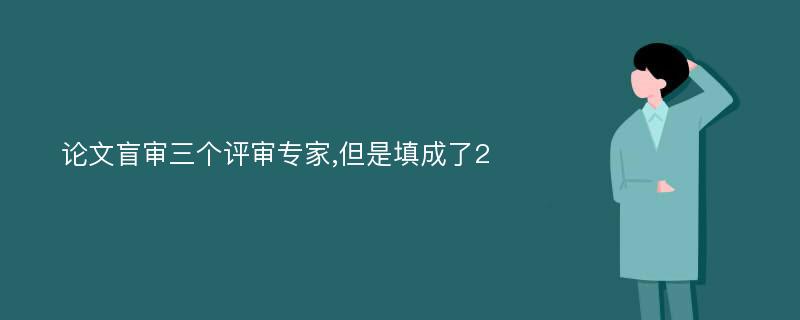 论文盲审三个评审专家,但是填成了2